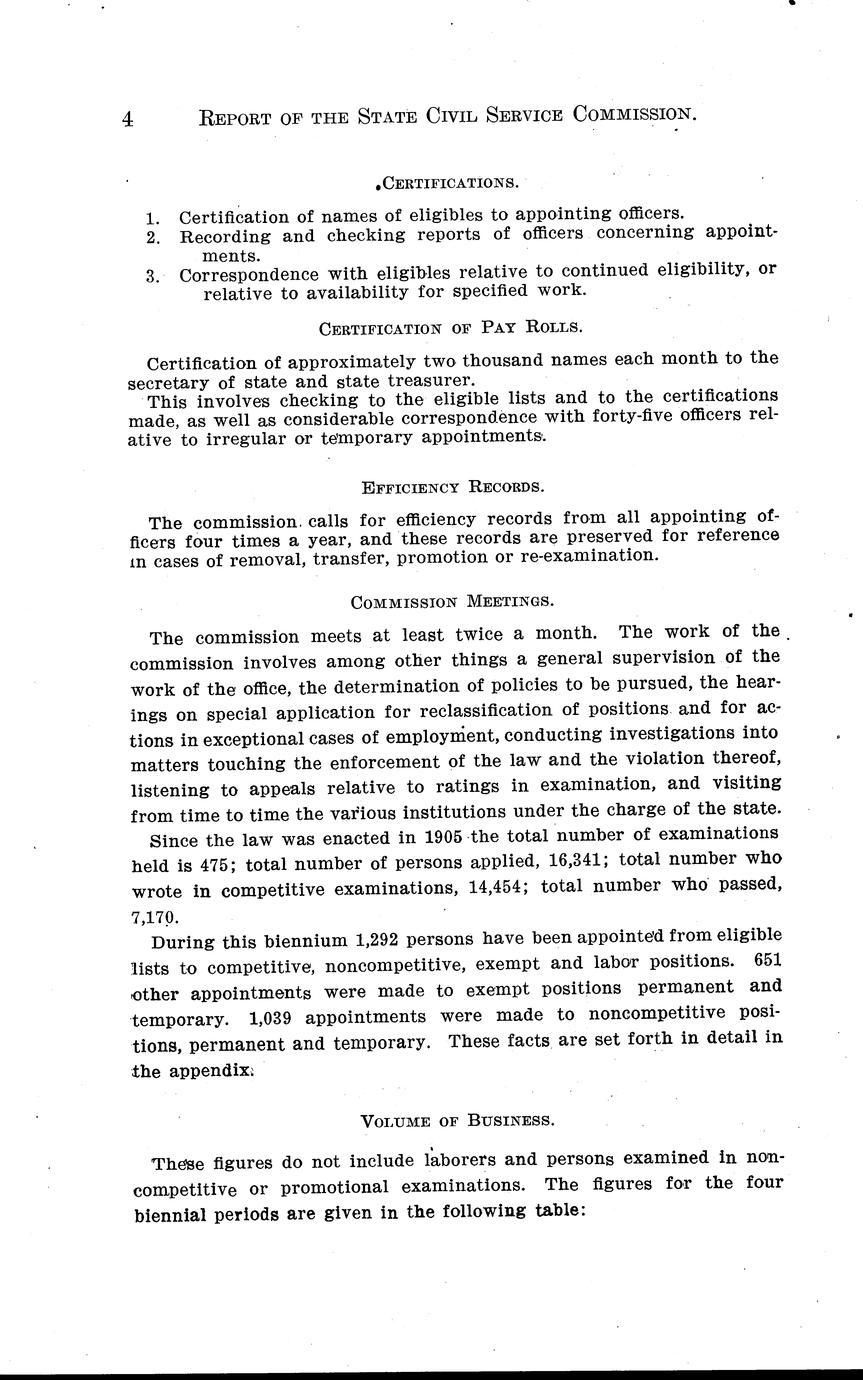 4 REPORT OF THE STATE CIVIL SERVICE COMMISSION.

CERTIFICATIONS.

1. Certification of names of eligibles to appointing officers.
2. Recording and checking reports of officers concerning appointments.
3. Correspondence with eligibles relative to continued eligibility, or relative to availability for specified work.

CERTIFICATION OF PAY ROLLS.

Certification of approximately two thousand names each month to the secretary of state and state treasurer.
This involves checking to the eligible lists and to the certifications made, as well as considerable correspondence with forty-five officers relative to irregular or temporary appointments.

EFFICIENCY RECORDS.

The commission calls for efficiency records from all appointing officers four times a year, and these records are preserved for reference in cases of removal, transfer, promotion or re-examination.

COMMISSION MEETINGS.

The commission meets at least twice a month. The work of the commission involves among other things a general supervision of the work of the office, the determination of policies to be pursued, the hearings on special application for reclassification of positions and for actions in exceptional cases of employment, conducting investigations into matters touching the enforcement of the law and the violation thereof, listening to appeals relative to ratings in examination, and visiting from time to time the various institutions under the charge of the state.

Since the law was enacted in 1905 the total number of examinations held is 475; total number of persons applied, 16,341; total number who wrote in competitive examinations, 14,454; total number who passed, 7,170.

During this biennium 1,292 persons have been appointed from eligible lists to competitive, noncompetitive, exempt and labor positions. 651 other appointments were made to exempt positions permanent and temporary. 1,039 appointments were made to noncompetitive positions, permanent and temporary. These facts are set forth in detail in the appendix.

VOLUME OF BUSINESS.

These figures do not include laborers and persons examined in noncompetitive or promotional examinations. The figures for the four biennial periods are given in the following table: